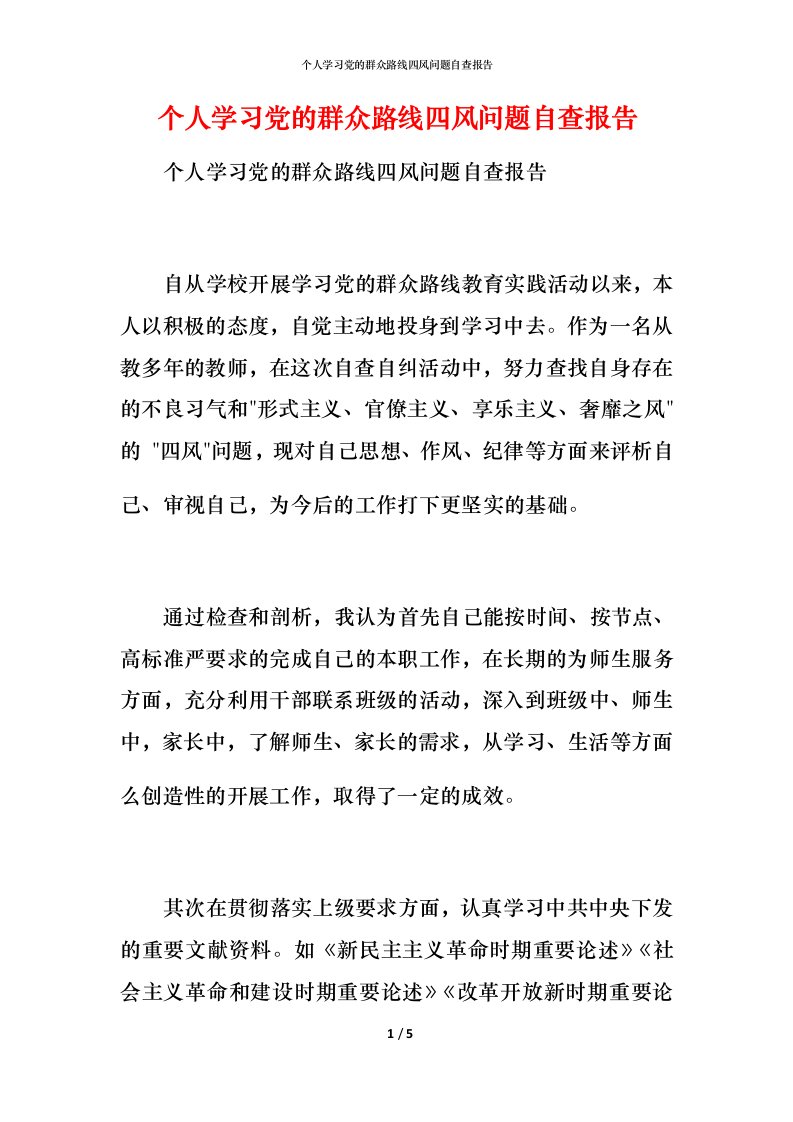 个人学习党的群众路线四风问题自查报告

个人学习党的群众路线四风问题自查报告

个人学习党的群众路线四风问题自查报告

自从学校开展学习党的群众路线教育实践活动以来，本人以积极的态度，自觉主动地投身到学习中去。作为一名从教多年的教师，在这次自查自纠活动中，努力查找自身存在的不良习气和"形式主义、官僚主义、享乐主义、奢靡之风"的 "四风"问题，现对自己思想、作风、纪律等方面来评析自己、审视自己，为今后的工作打下更坚实的基础。

通过检查和剖析，我认为首先自己能按时间、按节点、高标准严要求的完成自己的本职工作，在长期的为师生服务方面，充分利用干部联系班级的活动，深入到班级中、师生中，家长中，了解师生、家长的需求，从学习、生活等方面么创造性的开展工作，取得了一定的成效。

其次在贯彻落实上级要求方面，认真学习中共中央下发的重要文献资料。如《新民主主义革命时期重要论述》《社会主义革命和建设时期重要论述》《改革开放新时期重要论

1 / 5